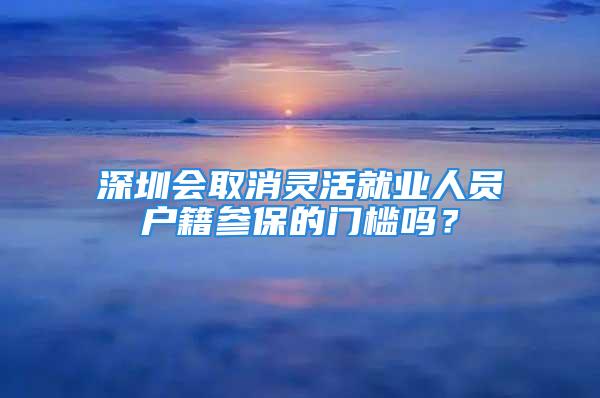 深圳会取消灵活就业人员户籍参保的门槛吗？